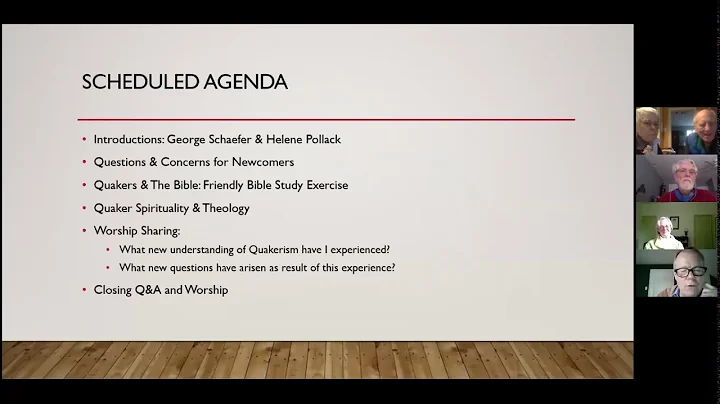 SCHEDULED AGENDA

• Introductions: George Schaefer & Helene Pollack
• Questions & Concerns for Newcomers
• Quakers & The Bible: Friendly Bible Study Exercise
• Quaker Spirituality & Theology
• Worship Sharing:
  • What new understanding of Quakerism have I experienced?
  • What new questions have arisen as result of this experience?
• Closing Q&A and Worship